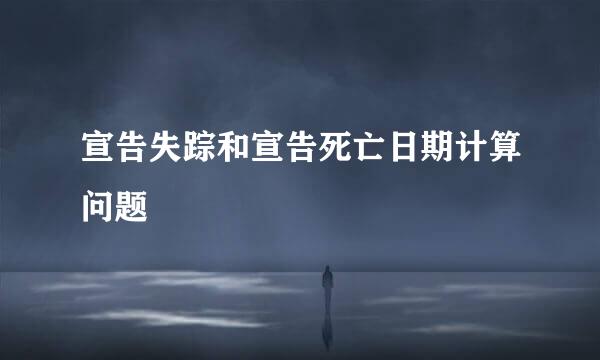 宣告失踪和宣告死亡日期计算问题